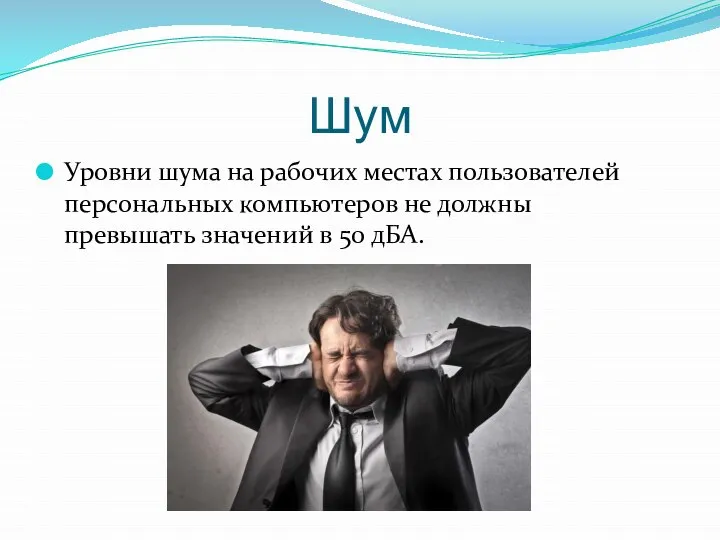 Шум

Уровни шума на рабочих местах пользователей персональных компьютеров не должны превышать значений в 50 дБА.